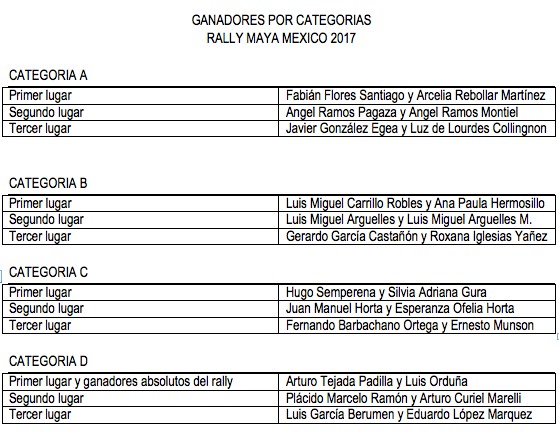 GANADORES POR CATEGORIAS
RALLY MAYA MEXICO 2017

CATEGORIA A

| Primer lugar | Fabián Flores Santiago y Arcelia Rebollar Martínez |
|---|---|
| Segundo lugar | Angel Ramos Pagaza y Angel Ramos Montiel |
| Tercer lugar | Javier González Egea y Luz de Lourdes Collingnon |

CATEGORIA B

| Primer lugar | Luis Miguel Carrillo Robles y Ana Paula Hermosillo |
|---|---|
| Segundo lugar | Luis Miguel Arguelles y Luis Miguel Arguelles M. |
| Tercer lugar | Gerardo García Castañón y Roxana Iglesias Yañez |

CATEGORIA C

| Primer lugar | Hugo Semperena y Silvia Adriana Gura |
|---|---|
| Segundo lugar | Juan Manuel Horta y Esperanza Ofelia Horta |
| Tercer lugar | Fernando Barbachano Ortega y Ernesto Munson |

CATEGORIA D

| Primer lugar y ganadores absolutos del rally | Arturo Tejada Padilla y Luis Orduña |
|---|---|
| Segundo lugar | Plácido Marcelo Ramón y Arturo Curiel Marelli |
| Tercer lugar | Luis García Berumen y Eduardo López Marquez |